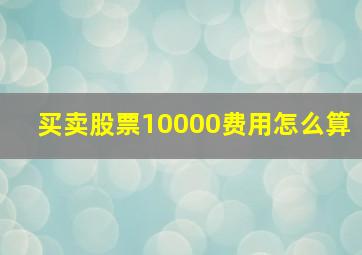 买卖股票10000费用怎么算